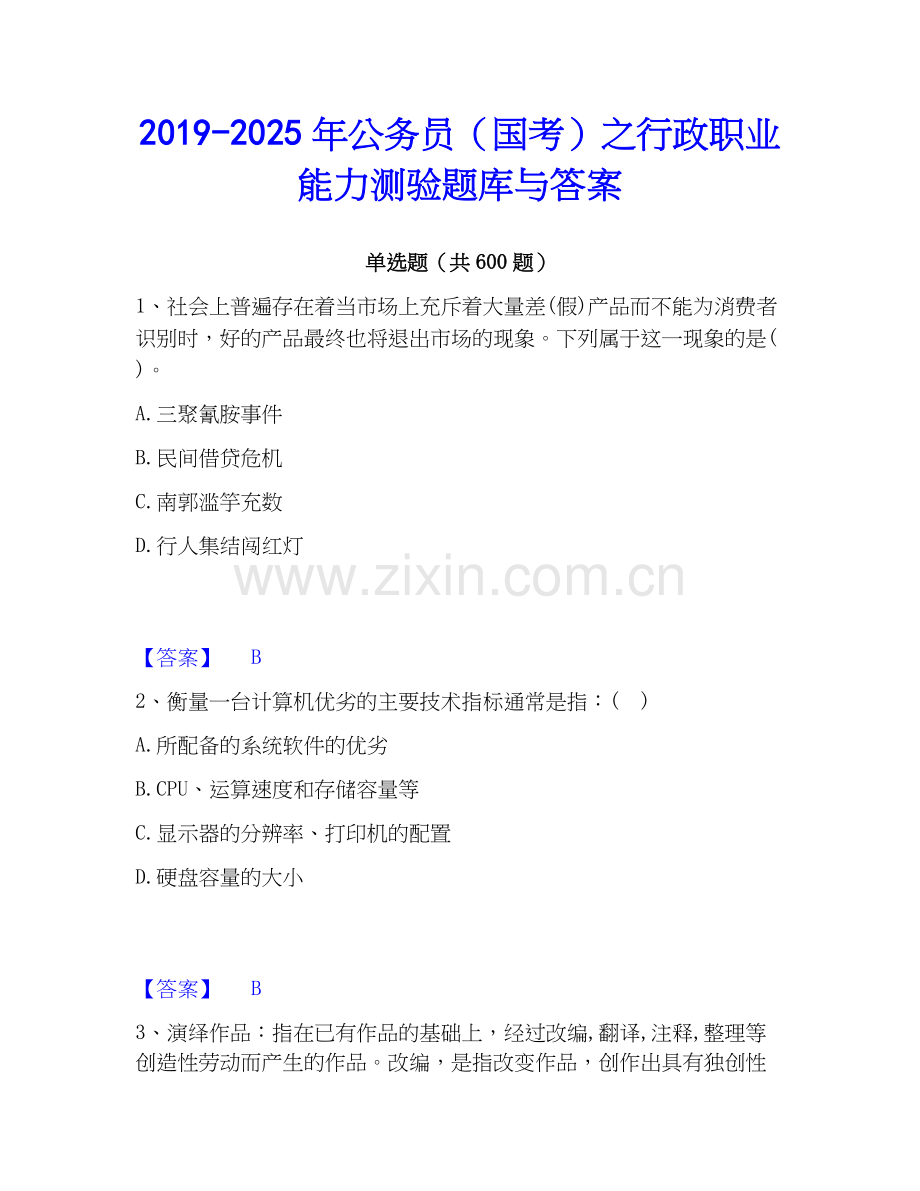 2019-2025年公务员（国考）之行政职业能力测验题库与答案

单选题（共600题）

1、社会上普遍存在着当市场上充斥着大量差(假)产品而不能为消费者识别时，好的产品最终也将退出市场的现象。下列属于这一现象的是( )。

A.三聚氰胺事件

B.民间借贷危机

C.南郭滥竽充数

D.行人集结闯红灯

【答案】 B

2、衡量一台计算机优劣的主要技术指标通常是指：( )

A.所配备的系统软件的优劣

B.CPU、运算速度和存储容量等

C.显示器的分辨率、打印机的配置

D.硬盘容量的大小

【答案】 B

3、演绎作品：指在已有作品的基础上，经过改编,翻译,注释,整理等创造性劳动而产生的作品。改编，是指改变作品，创作出具有独创性

www.zixin.com.cn